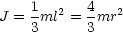 $J = \frac{1}{3}ml^2 = \frac{4}{3}mr^2$